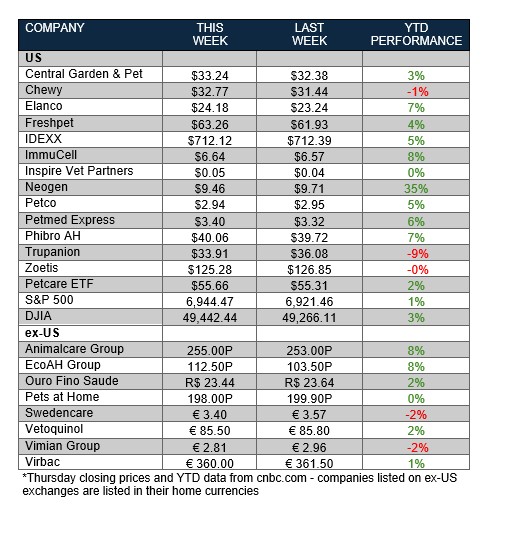 | COMPANY | THIS WEEK | LAST WEEK | YTD PERFORMANCE |
|---|---|---|---|
| US | | | |
| Central Garden & Pet | \$33.24 | \$32.38 | 3% |
| Chewy | \$32.77 | \$31.44 | -1% |
| Elanco | \$24.18 | \$23.24 | 7% |
| Freshpet | \$63.26 | \$61.93 | 4% |
| IDEXX | \$712.12 | \$712.39 | 5% |
| ImmuCell | \$6.64 | \$6.57 | 8% |
| Inspire Vet Partners | \$0.05 | \$0.04 | 0% |
| Neogen | \$9.46 | \$9.71 | 35% |
| Petco | \$2.94 | \$2.95 | 5% |
| Petmed Express | \$3.40 | \$3.32 | 6% |
| Phibro AH | \$40.06 | \$39.72 | 7% |
| Trupanion | \$33.91 | \$36.08 | -9% |
| Zoetis | \$125.28 | \$126.85 | -0% |
| Petcare ETF | \$55.66 | \$55.31 | 2% |
| S&P 500 | 6,944.47 | 6,921.46 | 1% |
| DJIA | 49,442.44 | 49,266.11 | 3% |
| ex-US | | | |
| Animalcare Group | 255.00P | 253.00P | 8% |
| EcoAH Group | 112.50P | 103.50P | 8% |
| Ouro Fino Saude | R\$ 23.44 | R\$ 23.64 | 2% |
| Pets at Home | 198.00P | 199.90P | 0% |
| Swedencare | € 3.40 | € 3.57 | -2% |
| Vetoquinol | € 85.50 | € 85.80 | 2% |
| Vimian Group | € 2.81 | € 2.96 | -2% |
| Virbac | € 360.00 | € 361.50 | 1% |

*Thursday closing prices and YTD data from cnbc.com - companies listed on ex-US exchanges are listed in their home currencies